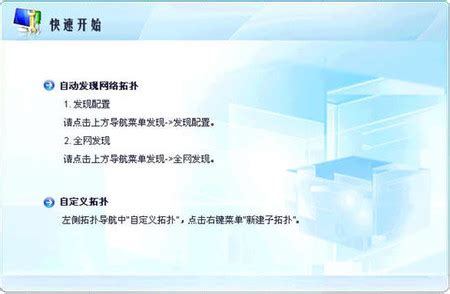 快速开始

自动发现网络拓扑

1. 发现配置

请点击上方导航菜单发现->发现配置。

2. 全网发现

请点击上方导航菜单发现->全网发现。

自定义拓扑

左侧拓扑导航中"自定义拓扑"，点击右键菜单"新建子拓扑"。